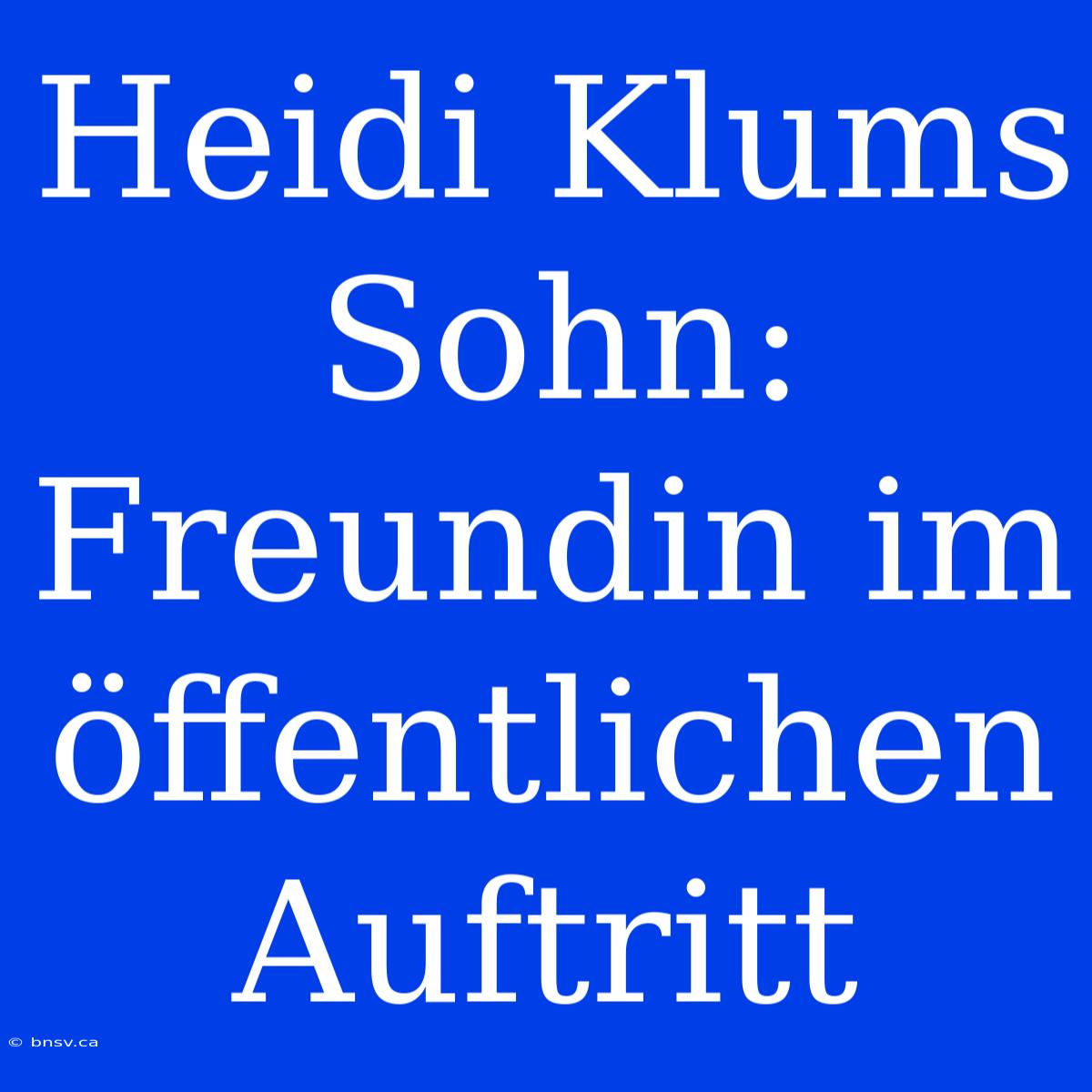 Heidi Klums Sohn: Freundin im öffentlichen Auftritt

© bnsv.ca